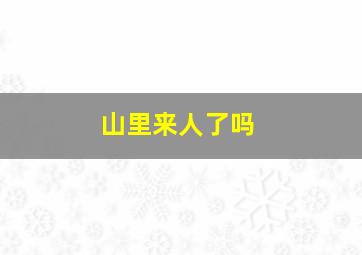 山里来人了吗